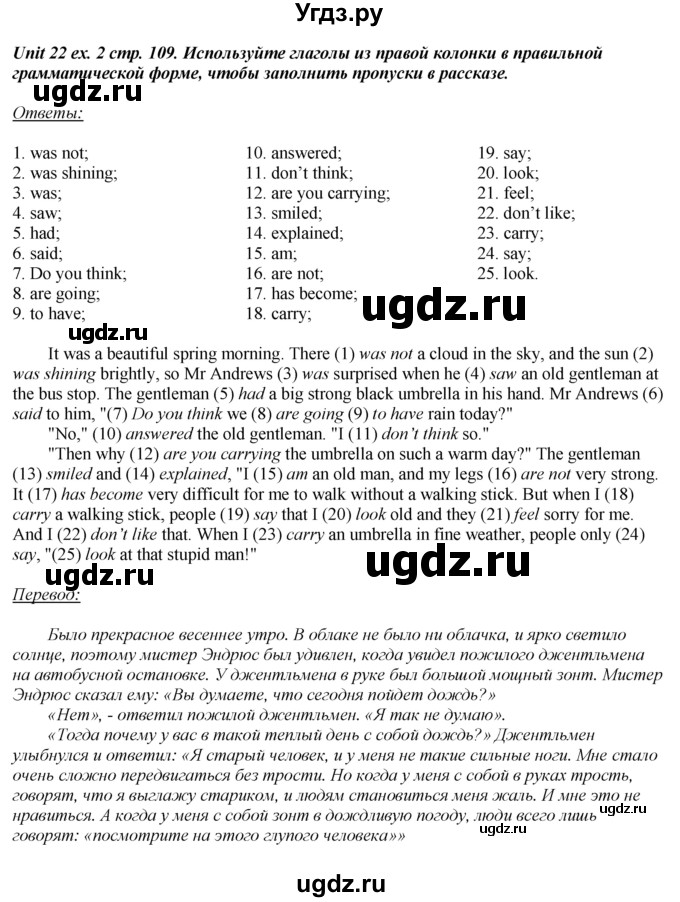 Угдз.ру

Unit 22 ex. 2 стр. 109. Используйте глаголы из правой колонки в правильной грамматической форме, чтобы заполнить пропуски в рассказе.

ugdz.ru

Ответы:

1. was not;
2. was shining;
3. was;
4. saw;
5. had;
6. said;
7. Do you think;
8. are going;
9. to have;

10. answered;
11. don't think;
12. are you carrying;
13. smiled;
14. explained;
15. am;
16. are not;
17. has become;
18. carry;

19. say;
20. look;
21. feel;
22. don't like;
23. carry;
24. say;
25. look.

ugdz.ru

ugdz.ru

It was a beautiful spring morning. There (1) was not a cloud in the sky, and the sun (2) was shining brightly, so Mr Andrews (3) was surprised when he (4) saw an old gentleman at the bus stop. The gentleman (5) had a big strong black umbrella in his hand. Mr Andrews (6) said to him, "(7) Do you think we (8) are going (9) to have rain today?"

"No," (10) answered the old gentleman. "I (11) don't think so."

"Then why (12) are you carrying the umbrella on such a warm day?" The gentleman (13) smiled and (14) explained, "I (15) am an old man, and my legs (16) are not very strong. It (17) has become very difficult for me to walk without a walking stick. But when I (18) carry a walking stick, people (19) say that I (20) look old and they (21) feel sorry for me. And I (22) don't like that. When I (23) carry an umbrella in fine weather, people only (24) say, "(25) look at that stupid man!"

ugdz.ru

ugdz.ru

Перевод:

Было прекрасное весеннее утро. В облаке не было ни облачка, и ярко светило солнце, поэтому мистер Эндрюс был удивлен, когда увидел пожилого джентльмена на автобусной остановке. У джентльмена в руке был большой мощный зонт. Мистер Эндрюс сказал ему: «Вы думаете, что сегодня пойдет дождь?»

«Нет», - ответил пожилой джентльмен. «Я так не думаю».

«Тогда почему у вас в такой теплый день с собой дождь?» Джентльмен улыбнулся и ответил: «Я старый человек, и у меня не такие сильные ноги. Мне стало очень сложно передвигаться без трости. Но когда у меня с собой в руках трость, говорят, что я выглажу стариком, и людям становиться меня жаль. И мне это не нравиться. А когда у меня с собой зонт в дождливую погоду, люди всего лишь говорят: «посмотрите на этого глупого человека»»

ugdz.ru

ugdz.ru

ugdz.ru